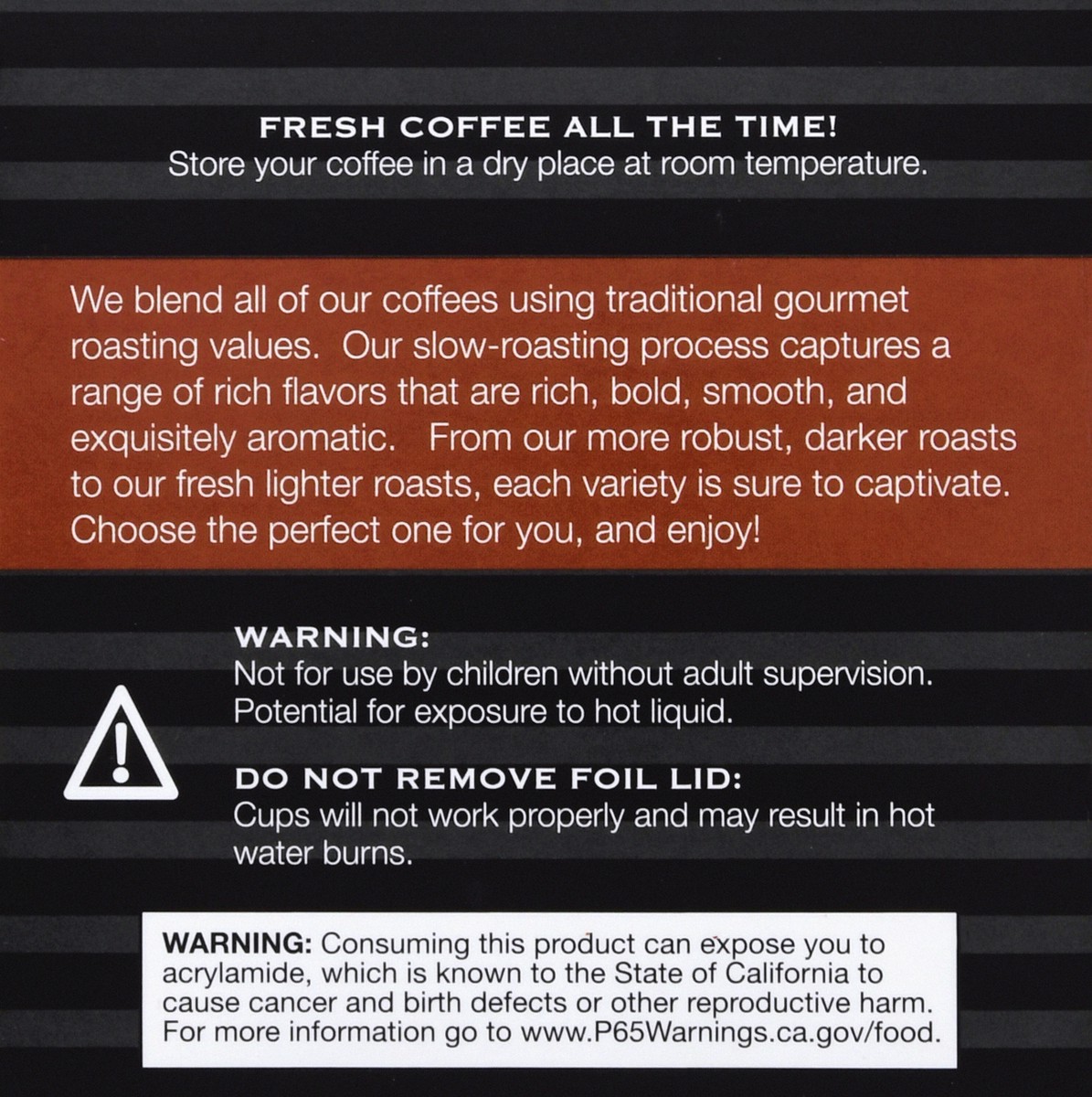 FRESH COFFEE ALL THE TIME!
Store your coffee in a dry place at room temperature.

We blend all of our coffees using traditional gourmet roasting values. Our slow-roasting process captures a range of rich flavors that are rich, bold, smooth, and exquisitely aromatic. From our more robust, darker roasts to our fresh lighter roasts, each variety is sure to captivate. Choose the perfect one for you, and enjoy!

WARNING:
Not for use by children without adult supervision. Potential for exposure to hot liquid.

DO NOT REMOVE FOIL LID:
Cups will not work properly and may result in hot water burns.

WARNING: Consuming this product can expose you to acrylamide, which is known to the State of California to cause cancer and birth defects or other reproductive harm. For more information go to www.P65Warnings.ca.gov/food.